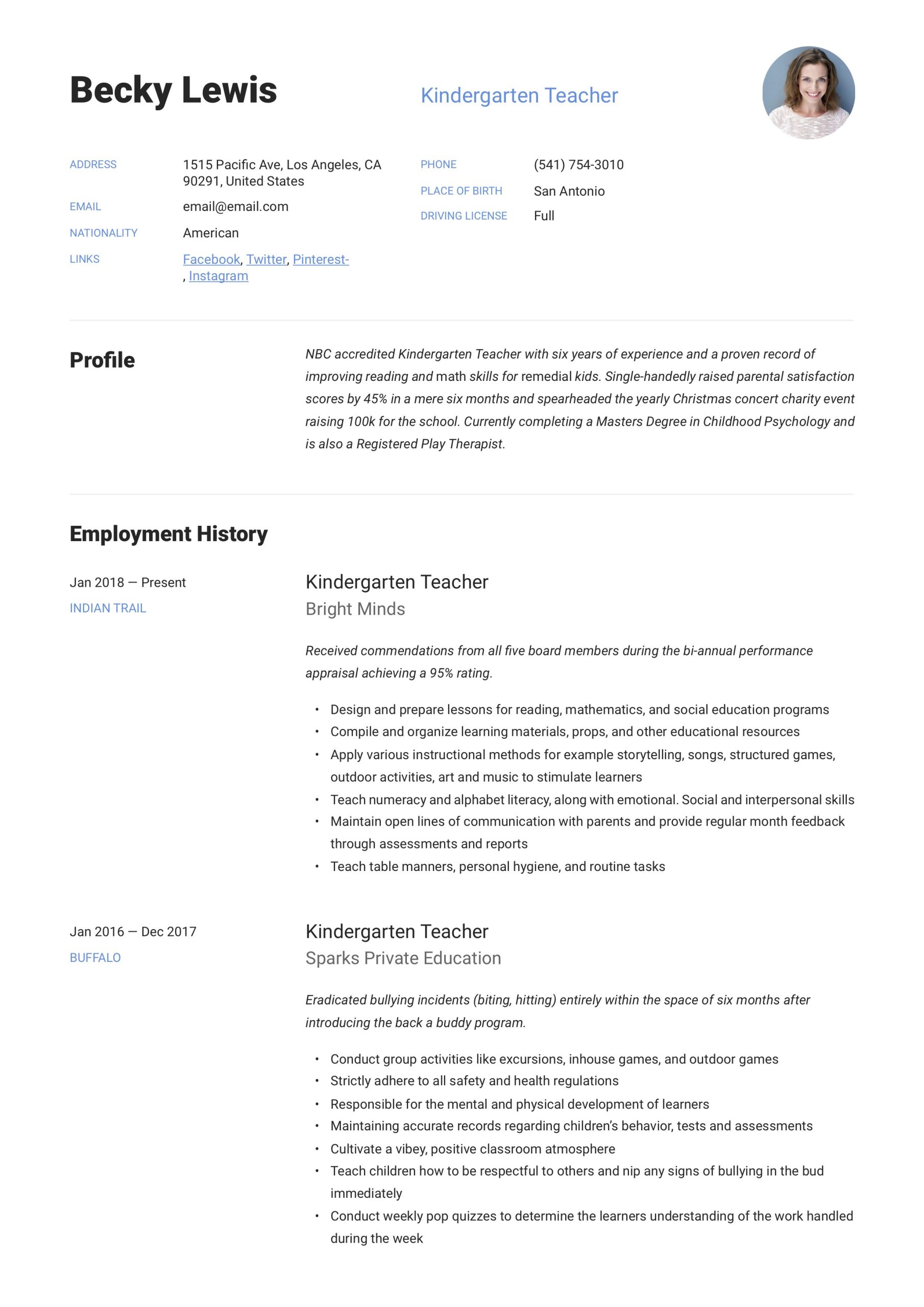 Becky Lewis

Kindergarten Teacher

ADDRESS
1515 Pacific Ave, Los Angeles, CA 90291, United States

EMAIL
email@email.com

NATIONALITY
American

LINKS
Facebook, Twitter, Pinterest-, Instagram

PHONE
(541) 754-3010

PLACE OF BIRTH
San Antonio

DRIVING LICENSE
Full

Profile

NBC accredited Kindergarten Teacher with six years of experience and a proven record of improving reading and math skills for remedial kids. Single-handedly raised parental satisfaction scores by 45% in a mere six months and spearheaded the yearly Christmas concert charity event raising 100k for the school. Currently completing a Masters Degree in Childhood Psychology and is also a Registered Play Therapist.

Employment History

Jan 2018 — Present
INDIAN TRAIL

Kindergarten Teacher
Bright Minds

Received commendations from all five board members during the bi-annual performance appraisal achieving a 95% rating.

• Design and prepare lessons for reading, mathematics, and social education programs
• Compile and organize learning materials, props, and other educational resources
• Apply various instructional methods for example storytelling, songs, structured games, outdoor activities, art and music to stimulate learners
• Teach numeracy and alphabet literacy, along with emotional. Social and interpersonal skills
• Maintain open lines of communication with parents and provide regular month feedback through assessments and reports
• Teach table manners, personal hygiene, and routine tasks

Jan 2016 — Dec 2017
BUFFALO

Kindergarten Teacher
Sparks Private Education

Eradicated bullying incidents (biting, hitting) entirely within the space of six months after introducing the back a buddy program.

• Conduct group activities like excursions, inhouse games, and outdoor games
• Strictly adhere to all safety and health regulations
• Responsible for the mental and physical development of learners
• Maintaining accurate records regarding children's behavior, tests and assessments
• Cultivate a vibey, positive classroom atmosphere
• Teach children how to be respectful to others and nip any signs of bullying in the bud immediately
• Conduct weekly pop quizzes to determine the learners understanding of the work handled during the week